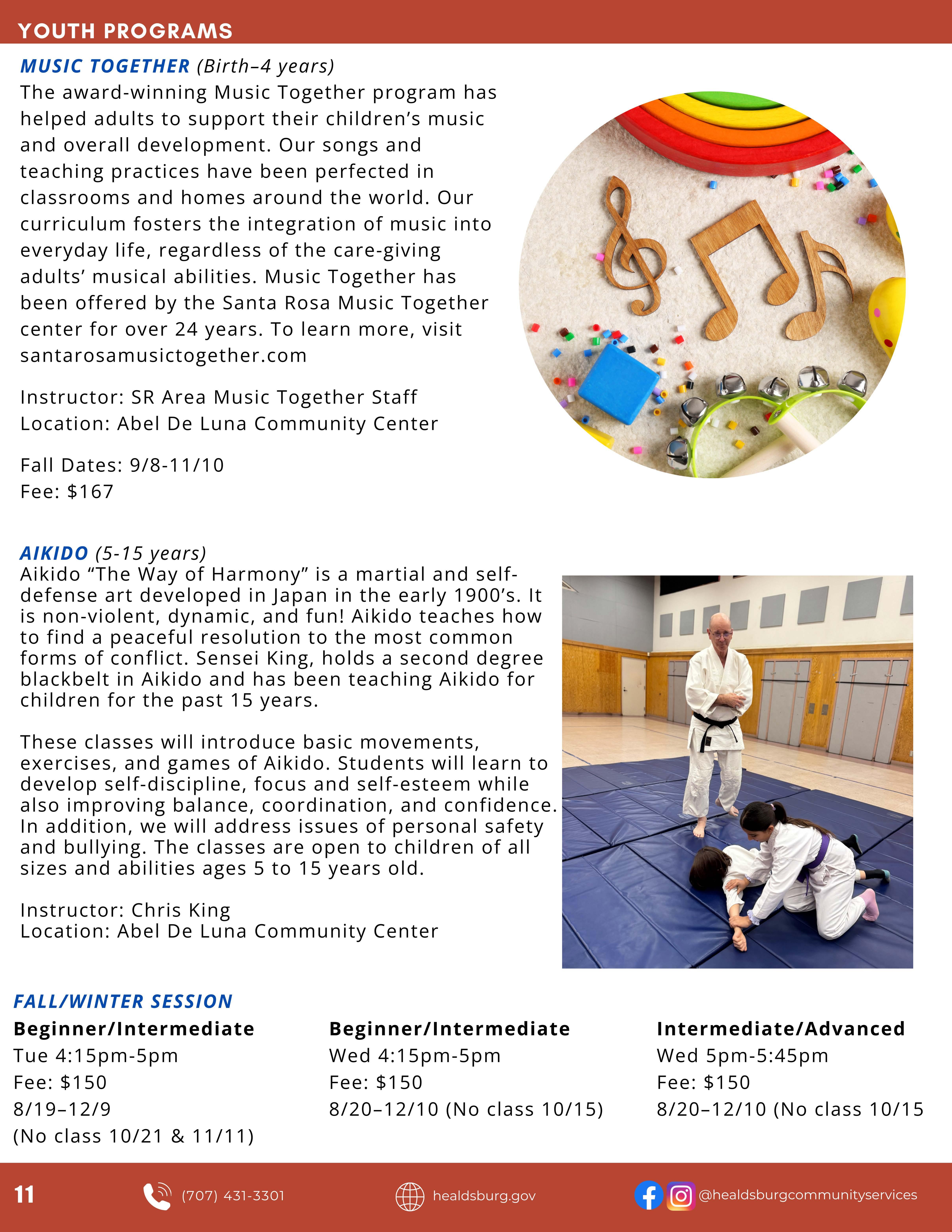 YOUTH PROGRAMS

MUSIC TOGETHER (Birth–4 years)
The award-winning Music Together program has helped adults to support their children's music and overall development. Our songs and teaching practices have been perfected in classrooms and homes around the world. Our curriculum fosters the integration of music into everyday life, regardless of the care-giving adults' musical abilities. Music Together has been offered by the Santa Rosa Music Together center for over 24 years. To learn more, visit santarosamusictogether.com

Instructor: SR Area Music Together Staff
Location: Abel De Luna Community Center

Fall Dates: 9/8-11/10
Fee: $167

AIKIDO (5-15 years)
Aikido "The Way of Harmony" is a martial and self-defense art developed in Japan in the early 1900's. It is non-violent, dynamic, and fun! Aikido teaches how to find a peaceful resolution to the most common forms of conflict. Sensei King, holds a second degree blackbelt in Aikido and has been teaching Aikido for children for the past 15 years.

These classes will introduce basic movements, exercises, and games of Aikido. Students will learn to develop self-discipline, focus and self-esteem while also improving balance, coordination, and confidence. In addition, we will address issues of personal safety and bullying. The classes are open to children of all sizes and abilities ages 5 to 15 years old.

Instructor: Chris King
Location: Abel De Luna Community Center

FALL/WINTER SESSION

Beginner/Intermediate
Tue 4:15pm-5pm
Fee: $150
8/19–12/9
(No class 10/21 & 11/11)

Beginner/Intermediate
Wed 4:15pm-5pm
Fee: $150
8/20–12/10 (No class 10/15)

Intermediate/Advanced
Wed 5pm-5:45pm
Fee: $150
8/20–12/10 (No class 10/15

11 (707) 431-3301 healdsburg.gov @healdsburgcommunityservices